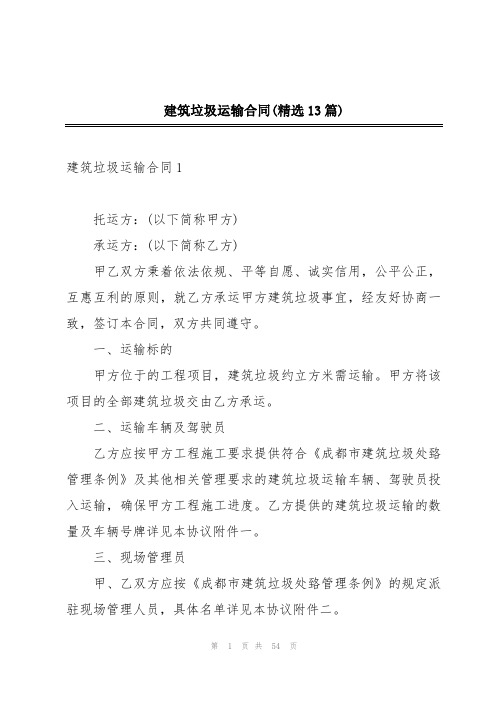 建筑垃圾运输合同(精选13篇)

建筑垃圾运输合同1

托运方：(以下简称甲方)

承运方：(以下简称乙方)

甲乙双方秉着依法依规、平等自愿、诚实信用，公平公正，互惠互利的原则，就乙方承运甲方建筑垃圾事宜，经友好协商一致，签订本合同，双方共同遵守。

一、运输标的

甲方位于的工程项目，建筑垃圾约立方米需运输。甲方将该项目的全部建筑垃圾交由乙方承运。

二、运输车辆及驾驶员

乙方应按甲方工程施工要求提供符合《成都市建筑垃圾处路管理条例》及其他相关管理要求的建筑垃圾运输车辆、驾驶员投入运输，确保甲方工程施工进度。乙方提供的建筑垃圾运输的数量及车辆号牌详见本协议附件一。

三、现场管理员

甲、乙双方应按《成都市建筑垃圾处路管理条例》的规定派驻现场管理人员，具体名单详见本协议附件二。

第 1 页 共 54 页